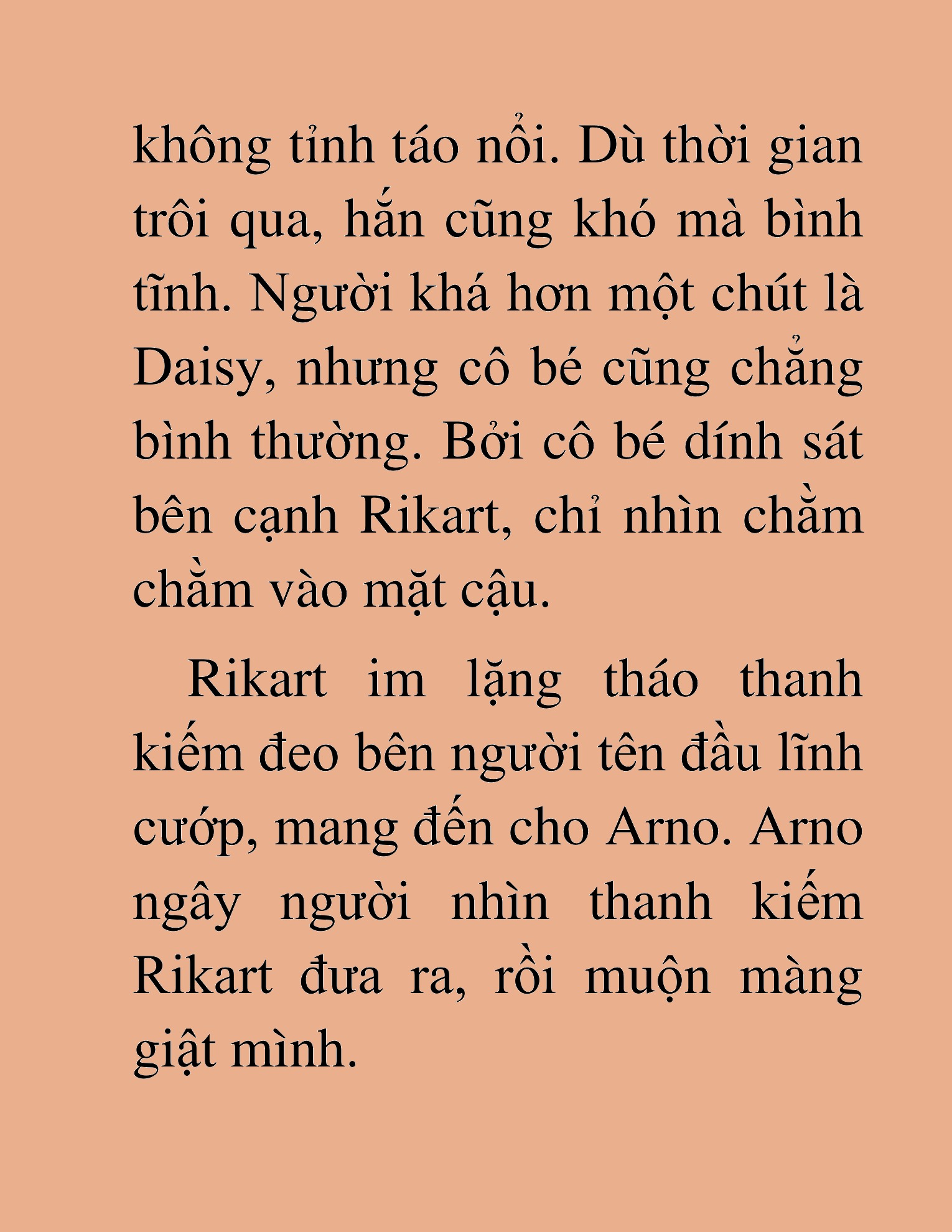 không tỉnh táo nổi. Dù thời gian trôi qua, hắn cũng khó mà bình tĩnh. Người khá hơn một chút là Daisy, nhưng cô bé cũng chẳng bình thường. Bởi cô bé dính sát bên cạnh Rikart, chỉ nhìn chằm chằm vào mặt cậu.

Rikart im lặng tháo thanh kiếm đeo bên người tên đầu lĩnh cướp, mang đến cho Arno. Arno ngây người nhìn thanh kiếm Rikart đưa ra, rồi muộn màng giật mình.